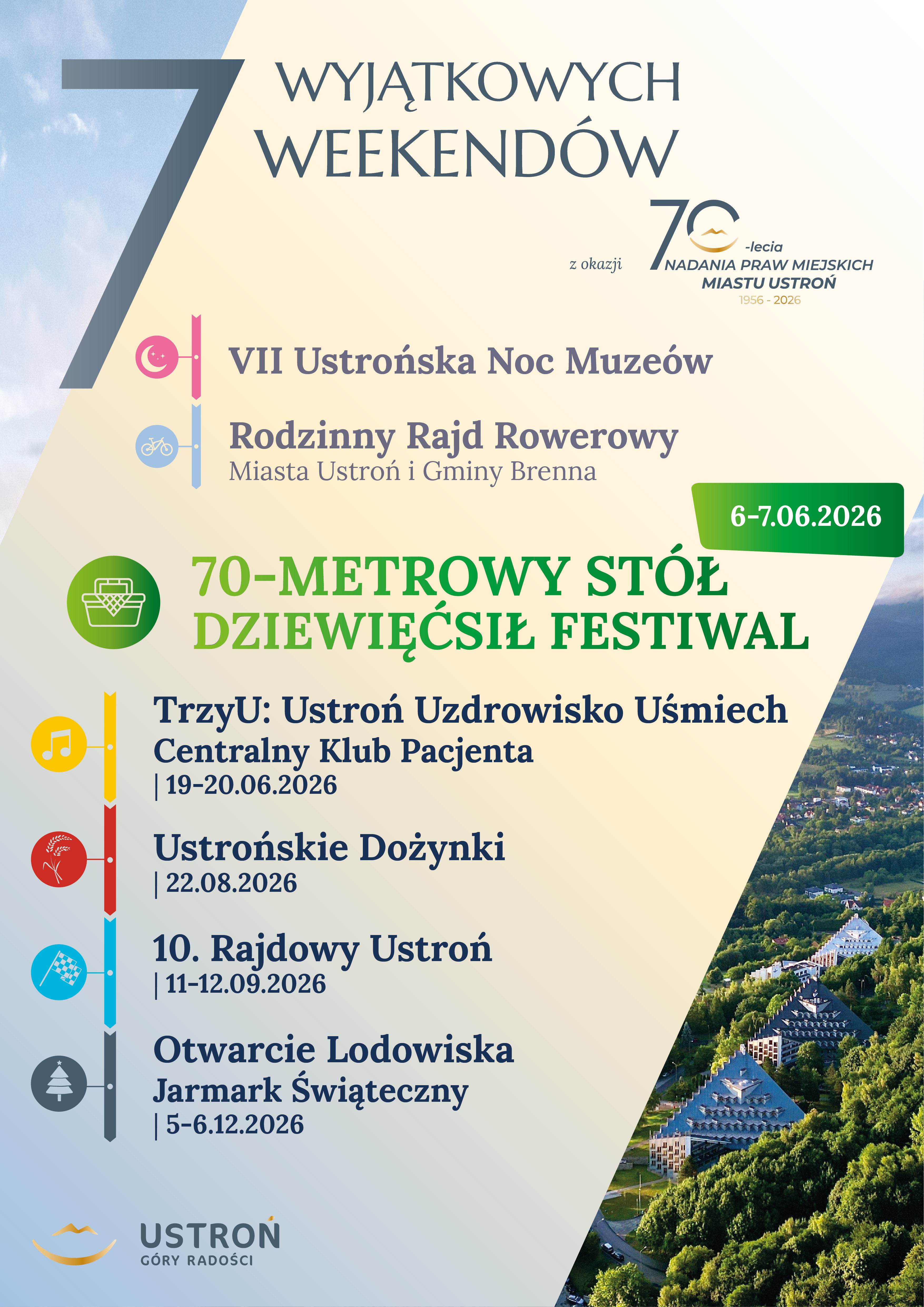 7 WYJĄTKOWYCH WEEKENDÓW

z okazji 70-lecia NADANIA PRAW MIEJSKICH MIASTU USTROŃ
1956 - 2026

VII Ustrońska Noc Muzeów

Rodzinny Rajd Rowerowy
Miasta Ustroń i Gminy Brenna

6-7.06.2026

70-METROWY STÓŁ
DZIEWIĘĆSIŁ FESTIWAL

TrzyU: Ustroń Uzdrowisko Uśmiech
Centralny Klub Pacjenta
| 19-20.06.2026

Ustrońskie Dożynki
| 22.08.2026

10. Rajdowy Ustroń
| 11-12.09.2026

Otwarcie Lodowiska
Jarmark Świąteczny
| 5-6.12.2026

USTROŃ
GÓRY RADOŚCI